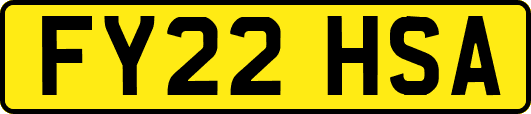 FY22 HSA